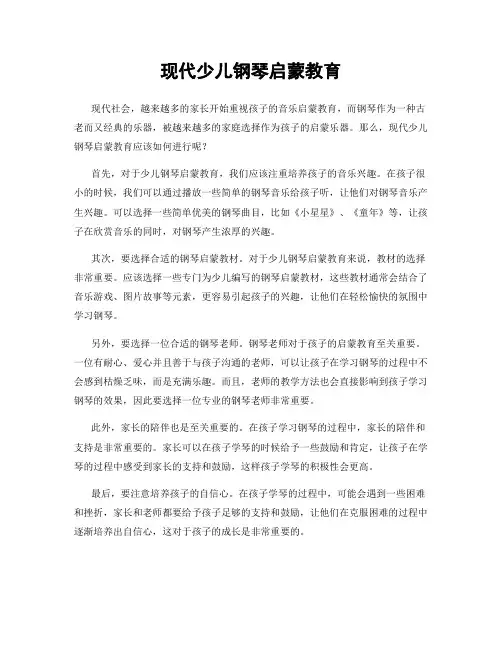 现代少儿钢琴启蒙教育

现代社会，越来越多的家长开始重视孩子的音乐启蒙教育，而钢琴作为一种古老而又经典的乐器，被越来越多的家庭选择作为孩子的启蒙乐器。那么，现代少儿钢琴启蒙教育应该如何进行呢？

首先，对于少儿钢琴启蒙教育，我们应该注重培养孩子的音乐兴趣。在孩子很小的时候，我们可以通过播放一些简单的钢琴音乐给孩子听，让他们对钢琴音乐产生兴趣。可以选择一些简单优美的钢琴曲目，比如《小星星》、《童年》等，让孩子在欣赏音乐的同时，对钢琴产生浓厚的兴趣。

其次，要选择合适的钢琴启蒙教材。对于少儿钢琴启蒙教育来说，教材的选择非常重要。应该选择一些专门为少儿编写的钢琴启蒙教材，这些教材通常会结合了音乐游戏、图片故事等元素，更容易引起孩子的兴趣，让他们在轻松愉快的氛围中学习钢琴。

另外，要选择一位合适的钢琴老师。钢琴老师对于孩子的启蒙教育至关重要。一位有耐心、爱心并且善于与孩子沟通的老师，可以让孩子在学习钢琴的过程中不会感到枯燥乏味，而是充满乐趣。而且，老师的教学方法也会直接影响到孩子学习钢琴的效果，因此要选择一位专业的钢琴老师非常重要。

此外，家长的陪伴也是至关重要的。在孩子学习钢琴的过程中，家长的陪伴和支持是非常重要的。家长可以在孩子学琴的时候给予一些鼓励和肯定，让孩子在学琴的过程中感受到家长的支持和鼓励，这样孩子学琴的积极性会更高。

最后，要注意培养孩子的自信心。在孩子学琴的过程中，可能会遇到一些困难和挫折，家长和老师都要给予孩子足够的支持和鼓励，让他们在克服困难的过程中逐渐培养出自信心，这对于孩子的成长是非常重要的。